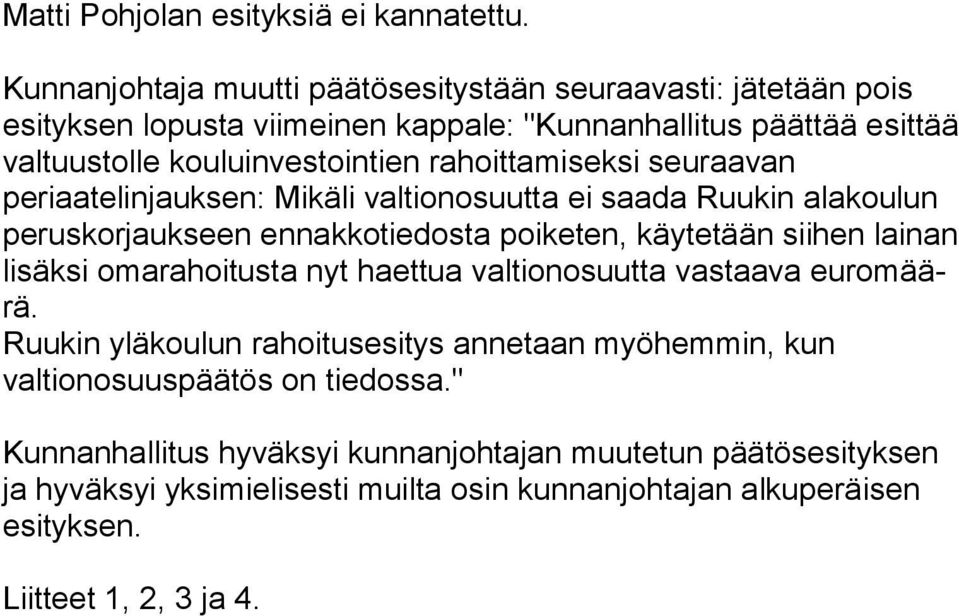 Matti Pohjolan esityksiä ei kannatettu.

Kunnanjohtaja muutti päätösesitystään seuraavasti: jätetään pois esityksen lopusta viimeinen kappale: "Kunnanhallitus päättää esittää valtuustolle kouluinvestointien rahoittamiseksi seuraavan periaatelinjauksen: Mikäli valtionosuutta ei saada Ruukin alakoulun peruskorjaukseen ennakkotiedosta poiketen, käytetään siihen lainan lisäksi omarahoitusta nyt haettua valtionosuutta vastaava euromäärä.
Ruukin yläkoulun rahoitusesitys annetaan myöhemmin, kun valtionosuuspäätös on tiedossa."

Kunnanhallitus hyväksyi kunnanjohtajan muutetun päätösesityksen ja hyväksyi yksimielisesti muilta osin kunnanjohtajan alkuperäisen esityksen.

Liitteet 1, 2, 3 ja 4.